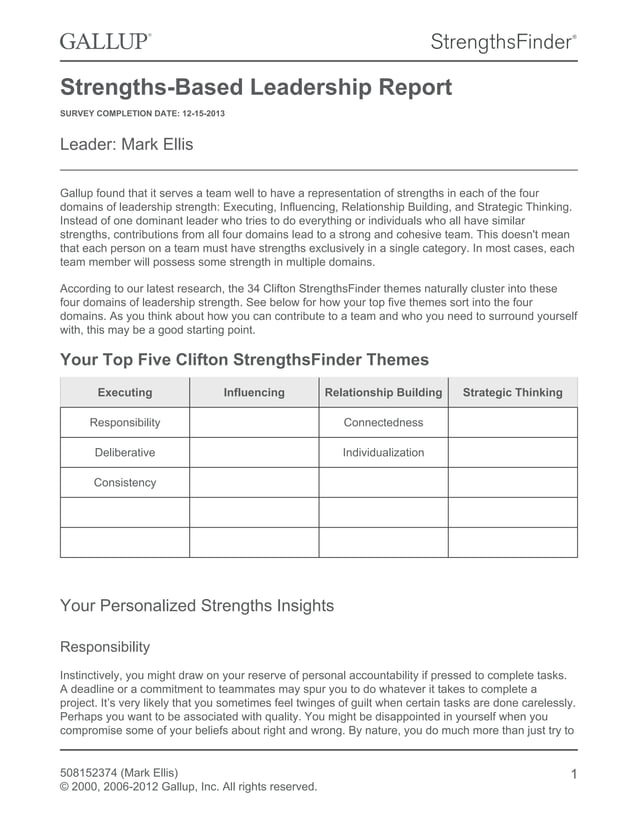 GALLUP®

StrengthsFinder®

Strengths-Based Leadership Report

SURVEY COMPLETION DATE: 12-15-2013

Leader: Mark Ellis

Gallup found that it serves a team well to have a representation of strengths in each of the four domains of leadership strength: Executing, Influencing, Relationship Building, and Strategic Thinking. Instead of one dominant leader who tries to do everything or individuals who all have similar strengths, contributions from all four domains lead to a strong and cohesive team. This doesn't mean that each person on a team must have strengths exclusively in a single category. In most cases, each team member will possess some strength in multiple domains.

According to our latest research, the 34 Clifton StrengthsFinder themes naturally cluster into these four domains of leadership strength. See below for how your top five themes sort into the four domains. As you think about how you can contribute to a team and who you need to surround yourself with, this may be a good starting point.

Your Top Five Clifton StrengthsFinder Themes

| Executing | Influencing | Relationship Building | Strategic Thinking |
|---|---|---|---|
| Responsibility | | Connectedness | |
| Deliberative | | Individualization | |
| Consistency | | | |
| | | | |
| | | | |

Your Personalized Strengths Insights

Responsibility

Instinctively, you might draw on your reserve of personal accountability if pressed to complete tasks. A deadline or a commitment to teammates may spur you to do whatever it takes to complete a project. It's very likely that you sometimes feel twinges of guilt when certain tasks are done carelessly. Perhaps you want to be associated with quality. You might be disappointed in yourself when you compromise some of your beliefs about right and wrong. By nature, you do much more than just try to

508152374 (Mark Ellis)
© 2000, 2006-2012 Gallup, Inc. All rights reserved.

1